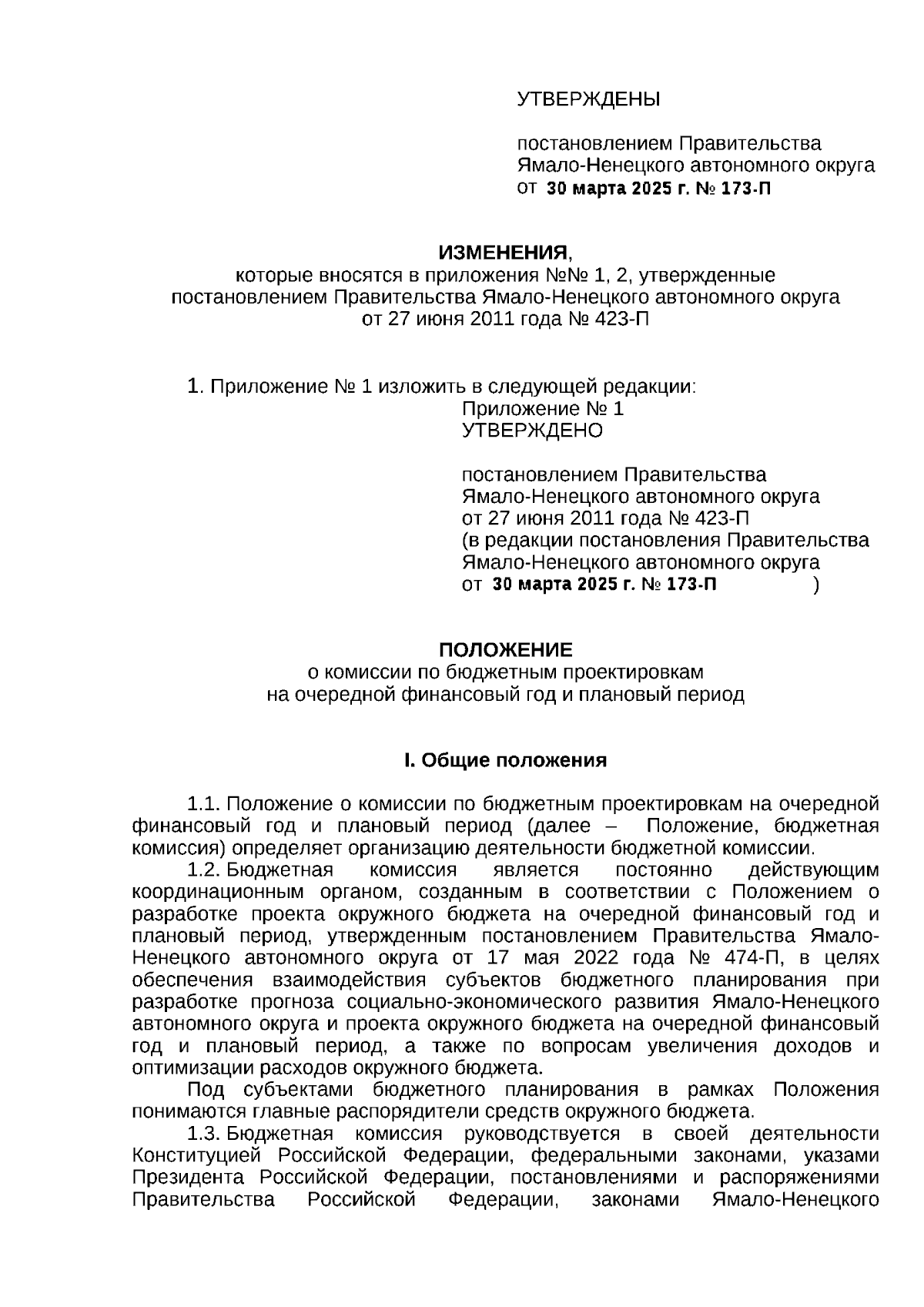 УТВЕРЖДЕНЫ

постановлением Правительства Ямало-Ненецкого автономного округа от 30 марта 2025 г. № 173-П

ИЗМЕНЕНИЯ,
которые вносятся в приложения №№ 1, 2, утвержденные постановлением Правительства Ямало-Ненецкого автономного округа от 27 июня 2011 года № 423-П

1. Приложение № 1 изложить в следующей редакции:
Приложение № 1
УТВЕРЖДЕНО

постановлением Правительства Ямало-Ненецкого автономного округа от 27 июня 2011 года № 423-П (в редакции постановления Правительства Ямало-Ненецкого автономного округа от 30 марта 2025 г. № 173-П )

ПОЛОЖЕНИЕ
о комиссии по бюджетным проектировкам на очередной финансовый год и плановый период

I. Общие положения

1.1. Положение о комиссии по бюджетным проектировкам на очередной финансовый год и плановый период (далее – Положение, бюджетная комиссия) определяет организацию деятельности бюджетной комиссии.

1.2. Бюджетная комиссия является постоянно действующим координационным органом, созданным в соответствии с Положением о разработке проекта окружного бюджета на очередной финансовый год и плановый период, утвержденным постановлением Правительства Ямало-Ненецкого автономного округа от 17 мая 2022 года № 474-П, в целях обеспечения взаимодействия субъектов бюджетного планирования при разработке прогноза социально-экономического развития Ямало-Ненецкого автономного округа и проекта окружного бюджета на очередной финансовый год и плановый период, а также по вопросам увеличения доходов и оптимизации расходов окружного бюджета.

Под субъектами бюджетного планирования в рамках Положения понимаются главные распорядители средств окружного бюджета.

1.3. Бюджетная комиссия руководствуется в своей деятельности Конституцией Российской Федерации, федеральными законами, указами Президента Российской Федерации, постановлениями и распоряжениями Правительства Российской Федерации, законами Ямало-Ненецкого